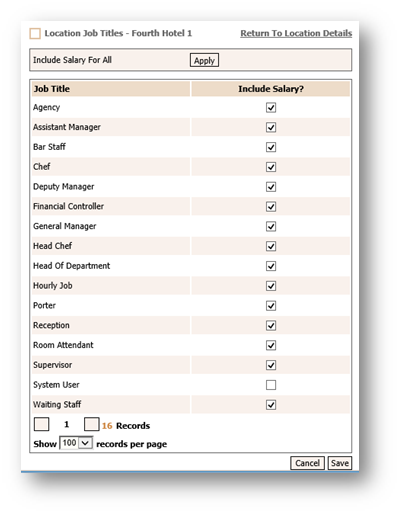 Location Job Titles - Fourth Hotel 1

Return To Location Details

Include Salary For All Apply

| Job Title | Include Salary? |
|---|---|
| Agency | ☑ |
| Assistant Manager | ☑ |
| Bar Staff | ☑ |
| Chef | ☑ |
| Deputy Manager | ☑ |
| Financial Controller | ☑ |
| General Manager | ☑ |
| Head Chef | ☑ |
| Head Of Department | ☑ |
| Hourly Job | ☑ |
| Porter | ☑ |
| Reception | ☑ |
| Room Attendant | ☑ |
| Supervisor | ☑ |
| System User | ☐ |
| Waiting Staff | ☑ |

1 16 Records

Show 100 records per page

Cancel Save